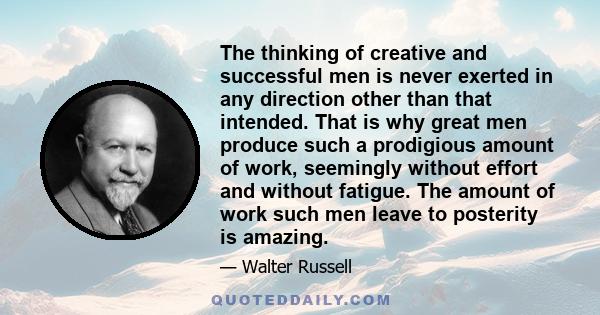 The thinking of creative and successful men is never exerted in any direction other than that intended. That is why great men produce such a prodigious amount of work, seemingly without effort and without fatigue. The amount of work such men leave to posterity is amazing.

— Walter Russell

QUOTEDDAILY.COM